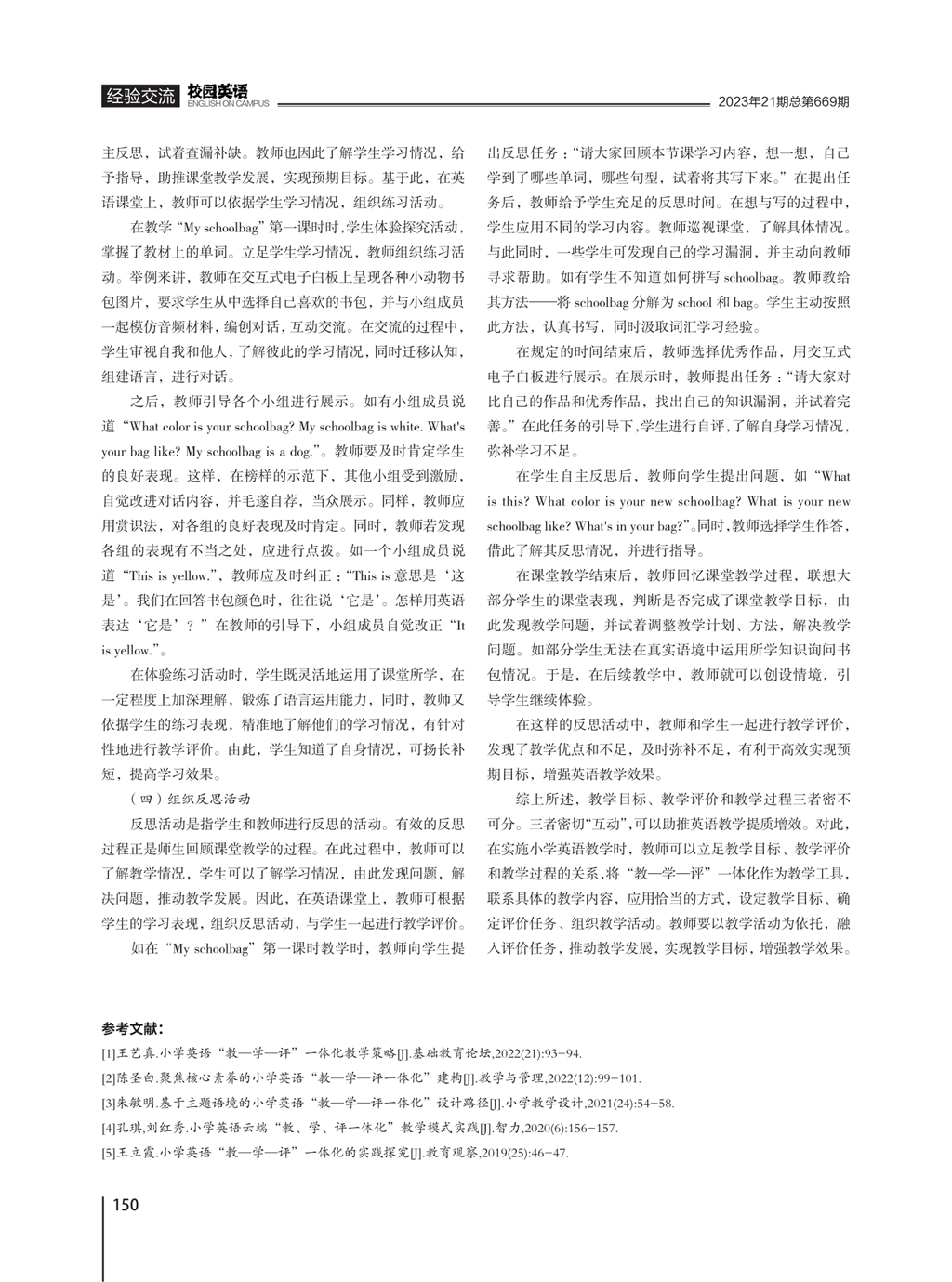 经验交流 校园英语 ENGLISH ON CAMPUS 2023年21期总第669期

主反思，试着查漏补缺。教师也因此了解学生学习情况，给予指导，助推课堂教学发展，实现预期目标。基于此，在英语课堂上，教师可以依据学生学习情况，组织练习活动。

在教学“My schoolbag”第一课时时，学生体验探究活动，掌握了教材上的单词。立足学生学习情况，教师组织练习活动。举例来讲，教师在交互式电子白板上呈现各种小动物书包图片，要求学生从中选择自己喜欢的书包，并与小组成员一起模仿音频材料，编创对话，互动交流。在交流的过程中，学生审视自我和他人，了解彼此的学习情况，同时迁移认知，组建语言，进行对话。

之后，教师引导各个小组进行展示。如有小组成员说道“What color is your schoolbag? My schoolbag is white. What's your bag like? My schoolbag is a dog.”。教师要及时肯定学生的良好表现。这样，在榜样的示范下，其他小组受到激励，自觉改进对话内容，并毛遂自荐，当众展示。同样，教师应用赏识法，对各组的良好表现及时肯定。同时，教师若发现各组的表现有不当之处，应进行点拨。如一个小组成员说道“This is yellow.”，教师应及时纠正：“This is 意思是‘这是’。我们在回答书包颜色时，往往说‘它是’。怎样用英语表达‘它是’？”在教师的引导下，小组成员自觉改正“It is yellow.”。

在体验练习活动时，学生既灵活地运用了课堂所学，在一定程度上加深理解，锻炼了语言运用能力，同时，教师又依据学生的练习表现，精准地了解他们的学习情况，有针对性地进行教学评价。由此，学生知道了自身情况，可扬长补短，提高学习效果。

（四）组织反思活动

反思活动是指学生和教师进行反思的活动。有效的反思过程正是师生回顾课堂教学的过程。在此过程中，教师可以了解教学情况，学生可以了解学习情况，由此发现问题，解决问题，推动教学发展。因此，在英语课堂上，教师可根据学生的学习表现，组织反思活动，与学生一起进行教学评价。

如在“My schoolbag”第一课时教学时，教师向学生提出反思任务：“请大家回顾本节课学习内容，想一想，自己学到了哪些单词，哪些句型，试着将其写下来。”在提出任务后，教师给予学生充足的反思时间。在想与写的过程中，学生应用不同的学习内容。教师巡视课堂，了解具体情况。与此同时，一些学生可发现自己的学习漏洞，并主动向教师寻求帮助。如有学生不知道如何拼写 schoolbag。教师教给其方法——将 schoolbag 分解为 school 和 bag。学生主动按照此方法，认真书写，同时汲取词汇学习经验。

在规定的时间结束后，教师选择优秀作品，用交互式电子白板进行展示。在展示时，教师提出任务：“请大家对比自己的作品和优秀作品，找出自己的知识漏洞，并试着完善。”在此任务的引导下，学生进行自评，了解自身学习情况，弥补学习不足。

在学生自主反思后，教师向学生提出问题，如“What is this? What color is your new schoolbag? What is your new schoolbag like? What's in your bag?”。同时，教师选择学生作答，借此了解其反思情况，并进行指导。

在课堂教学结束后，教师回忆课堂教学过程，联想大部分学生的课堂表现，判断是否完成了课堂教学目标，由此发现教学问题，并试着调整教学计划、方法，解决教学问题。如部分学生无法在真实语境中运用所学知识询问书包情况。于是，在后续教学中，教师就可以创设情境，引导学生继续体验。

在这样的反思活动中，教师和学生一起进行教学评价，发现了教学优点和不足，及时弥补不足，有利于高效实现预期目标，增强英语教学效果。

综上所述，教学目标、教学评价和教学过程三者密不可分。三者密切“互动”，可以助推英语教学提质增效。对此，在实施小学英语教学时，教师可以立足教学目标、教学评价和教学过程的关系，将“教—学—评”一体化作为教学工具，联系具体的教学内容，应用恰当的方式，设定教学目标、确定评价任务、组织教学活动。教师要以教学活动为依托，融入评价任务，推动教学发展，实现教学目标，增强教学效果。

参考文献：

[1]王艺真.小学英语“教—学—评”一体化教学策略[J].基础教育论坛,2022(21):93-94.

[2]陈圣白.聚焦核心素养的小学英语“教—学—评一体化”建构[J].教学与管理,2022(12):99-101.

[3]朱敏明.基于主题语境的小学英语“教—学—评一体化”设计路径[J].小学教学设计,2021(24):54-58.

[4]孔琪,刘红秀.小学英语云端“教、学、评一体化”教学模式实践[J].智力,2020(6):156-157.

[5]王立霞.小学英语“教—学—评”一体化的实践探究[J].教育观察,2019(25):46-47.

150